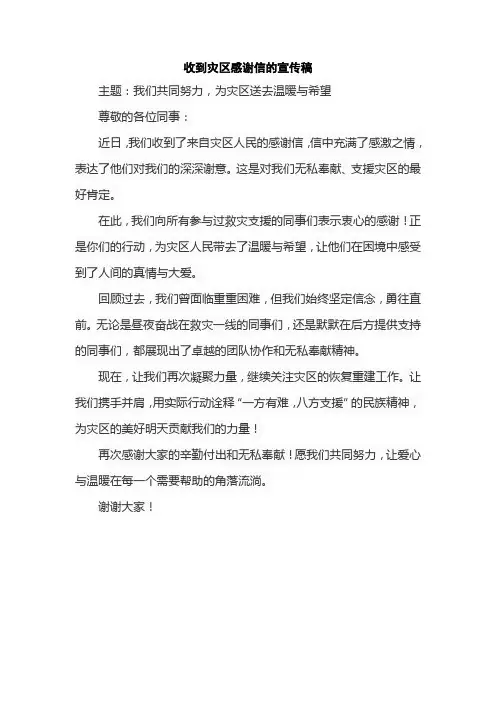 收到灾区感谢信的宣传稿

主题：我们共同努力，为灾区送去温暖与希望

尊敬的各位同事：

近日，我们收到了来自灾区人民的感谢信，信中充满了感激之情，表达了他们对我们的深深谢意。这是对我们无私奉献、支援灾区的最好肯定。

在此，我们向所有参与过救灾支援的同事们表示衷心的感谢！正是你们的行动，为灾区人民带去了温暖与希望，让他们在困境中感受到了人间的真情与大爱。

回顾过去，我们曾面临重重困难，但我们始终坚定信念，勇往直前。无论是昼夜奋战在救灾一线的同事们，还是默默在后方提供支持的同事们，都展现出了卓越的团队协作和无私奉献精神。

现在，让我们再次凝聚力量，继续关注灾区的恢复重建工作。让我们携手并肩，用实际行动诠释“一方有难，八方支援”的民族精神，为灾区的美好明天贡献我们的力量！

再次感谢大家的辛勤付出和无私奉献！愿我们共同努力，让爱心与温暖在每一个需要帮助的角落流淌。

谢谢大家！